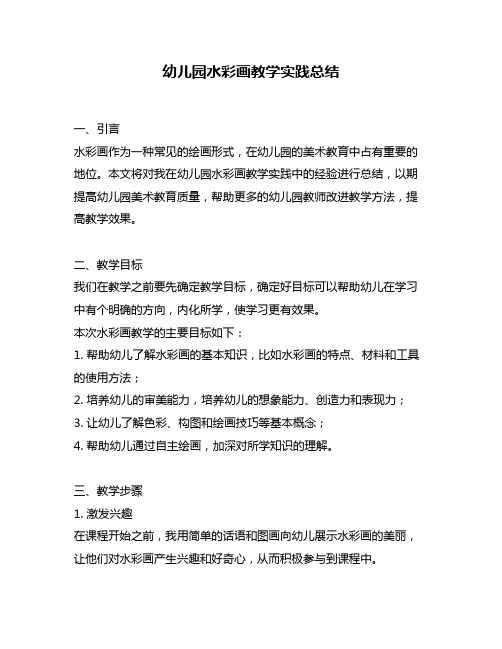 幼儿园水彩画教学实践总结

一、引言
水彩画作为一种常见的绘画形式，在幼儿园的美术教育中占有重要的地位。本文将对我在幼儿园水彩画教学实践中的经验进行总结，以期提高幼儿园美术教育质量，帮助更多的幼儿园教师改进教学方法，提高教学效果。

二、教学目标
我们在教学之前要先确定教学目标，确定好目标可以帮助幼儿在学习中有个明确的方向，内化所学，使学习更有效果。
本次水彩画教学的主要目标如下：
1. 帮助幼儿了解水彩画的基本知识，比如水彩画的特点、材料和工具的使用方法；
2. 培养幼儿的审美能力，培养幼儿的想象能力、创造力和表现力；
3. 让幼儿了解色彩、构图和绘画技巧等基本概念；
4. 帮助幼儿通过自主绘画，加深对所学知识的理解。

三、教学步骤
1. 激发兴趣
在课程开始之前，我用简单的话语和图画向幼儿展示水彩画的美丽，让他们对水彩画产生兴趣和好奇心，从而积极参与到课程中。